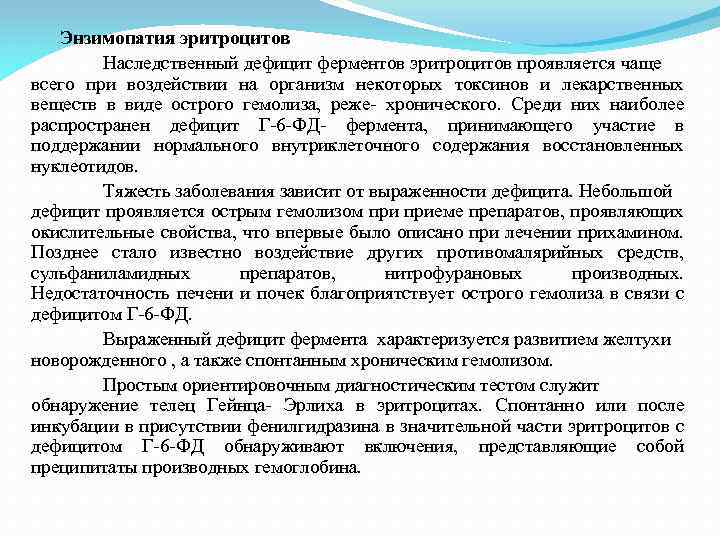 Энзимопатия эритроцитов

Наследственный дефицит ферментов эритроцитов проявляется чаще всего при воздействии на организм некоторых токсинов и лекарственных веществ в виде острого гемолиза, реже- хронического. Среди них наиболее распространен дефицит Г-6-ФД- фермента, принимающего участие в поддержании нормального внутриклеточного содержания восстановленных нуклеотидов.

Тяжесть заболевания зависит от выраженности дефицита. Небольшой дефицит проявляется острым гемолизом при приеме препаратов, проявляющих окислительные свойства, что впервые было описано при лечении прихамином. Позднее стало известно воздействие других противомалярийных средств, сульфаниламидных препаратов, нитрофурановых производных. Недостаточность печени и почек благоприятствует острого гемолиза в связи с дефицитом Г-6-ФД.

Выраженный дефицит фермента характеризуется развитием желтухи новорожденного , а также спонтанным хроническим гемолизом.

Простым ориентировочным диагностическим тестом служит обнаружение телец Гейнца- Эрлиха в эритроцитах. Спонтанно или после инкубации в присутствии фенилгидразина в значительной части эритроцитов с дефицитом Г-6-ФД обнаруживают включения, представляющие собой преципитаты производных гемоглобина.